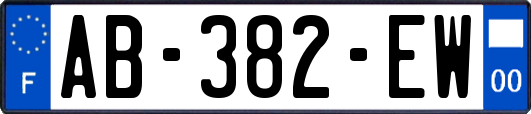 F
AB-382-EW
00